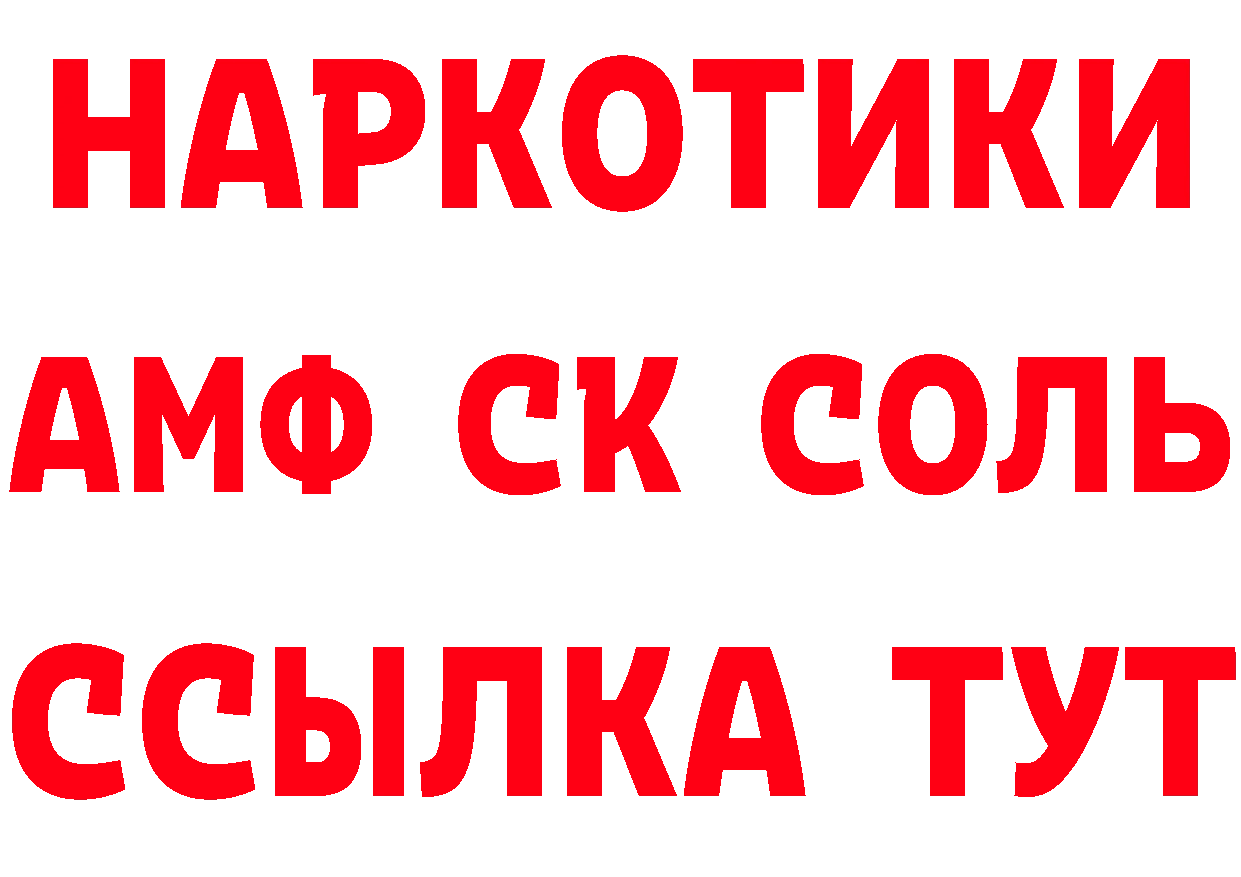 НАРКОТИКИ

АМФ СК СОЛЬ

ССЫЛКА ТУТ